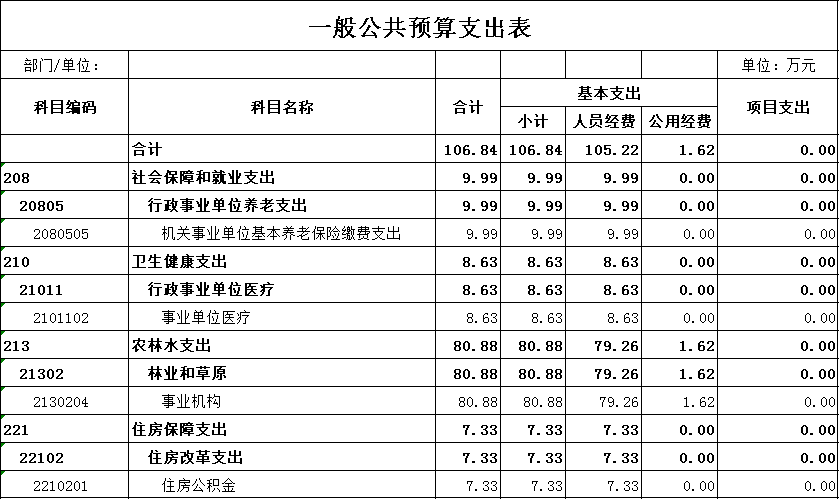 一般公共预算支出表

部门/单位：　　单位：万元

| 科目编码 | 科目名称 | 合计 | 基本支出 小计 | 基本支出 人员经费 | 基本支出 公用经费 | 项目支出 |
|---|---|---|---|---|---|---|
| | 合计 | 106.84 | 106.84 | 105.22 | 1.62 | 0.00 |
| 208 | 社会保障和就业支出 | 9.99 | 9.99 | 9.99 | 0.00 | 0.00 |
| 20805 | 行政事业单位养老支出 | 9.99 | 9.99 | 9.99 | 0.00 | 0.00 |
| 2080505 | 机关事业单位基本养老保险缴费支出 | 9.99 | 9.99 | 9.99 | 0.00 | 0.00 |
| 210 | 卫生健康支出 | 8.63 | 8.63 | 8.63 | 0.00 | 0.00 |
| 21011 | 行政事业单位医疗 | 8.63 | 8.63 | 8.63 | 0.00 | 0.00 |
| 2101102 | 事业单位医疗 | 8.63 | 8.63 | 8.63 | 0.00 | 0.00 |
| 213 | 农林水支出 | 80.88 | 80.88 | 79.26 | 1.62 | 0.00 |
| 21302 | 林业和草原 | 80.88 | 80.88 | 79.26 | 1.62 | 0.00 |
| 2130204 | 事业机构 | 80.88 | 80.88 | 79.26 | 1.62 | 0.00 |
| 221 | 住房保障支出 | 7.33 | 7.33 | 7.33 | 0.00 | 0.00 |
| 22102 | 住房改革支出 | 7.33 | 7.33 | 7.33 | 0.00 | 0.00 |
| 2210201 | 住房公积金 | 7.33 | 7.33 | 7.33 | 0.00 | 0.00 |